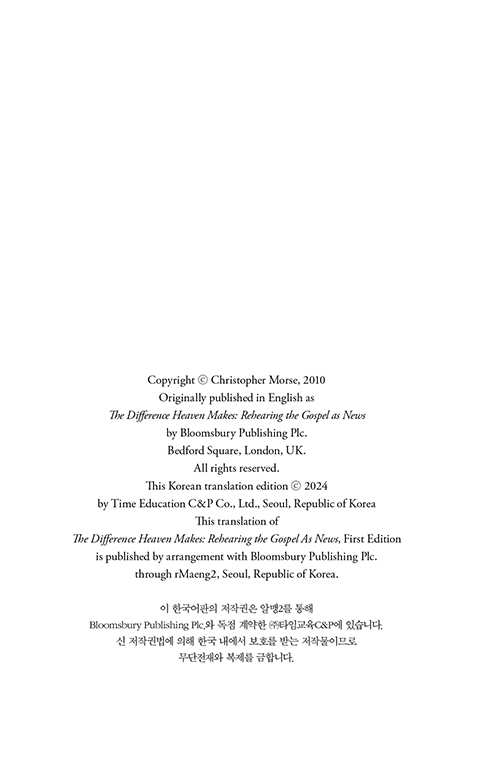 Copyright © Christopher Morse, 2010
Originally published in English as
The Difference Heaven Makes: Rehearing the Gospel as News
by Bloomsbury Publishing Plc.
Bedford Square, London, UK.
All rights reserved.
This Korean translation edition © 2024
by Time Education C&P Co., Ltd., Seoul, Republic of Korea
This translation of
The Difference Heaven Makes: Rehearing the Gospel As News, First Edition
is published by arrangement with Bloomsbury Publishing Plc.
through rMaeng2, Seoul, Republic of Korea.

이 한국어판의 저작권은 알맹2를 통해
Bloomsbury Publishing Plc.와 독점 계약한 ㈜타임교육C&P에 있습니다.
신 저작권법에 의해 한국 내에서 보호를 받는 저작물이므로
무단전재와 복제를 금합니다.